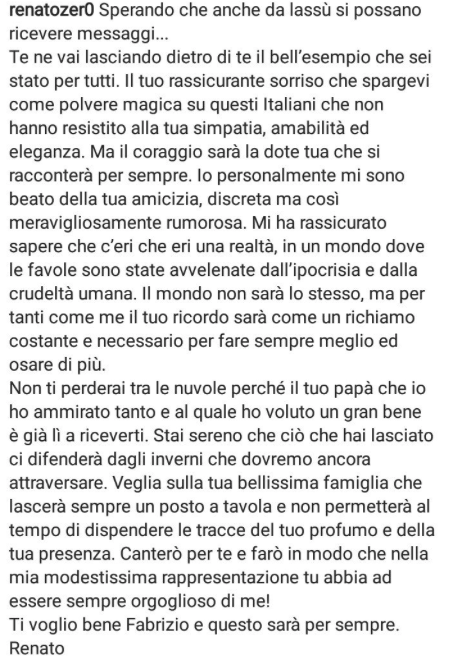 renatozer0 Sperando che anche da lassù si possano ricevere messaggi...
Te ne vai lasciando dietro di te il bell'esempio che sei stato per tutti. Il tuo rassicurante sorriso che spargevi come polvere magica su questi Italiani che non hanno resistito alla tua simpatia, amabilità ed eleganza. Ma il coraggio sarà la dote tua che si racconterà per sempre. Io personalmente mi sono beato della tua amicizia, discreta ma così meravigliosamente rumorosa. Mi ha rassicurato sapere che c'eri che eri una realtà, in un mondo dove le favole sono state avvelenate dall'ipocrisia e dalla crudeltà umana. Il mondo non sarà lo stesso, ma per tanti come me il tuo ricordo sarà come un richiamo costante e necessario per fare sempre meglio ed osare di più.
Non ti perderai tra le nuvole perché il tuo papà che io ho ammirato tanto e al quale ho voluto un gran bene è già lì a riceverti. Stai sereno che ciò che hai lasciato ci difenderà dagli inverni che dovremo ancora attraversare. Veglia sulla tua bellissima famiglia che lascerà sempre un posto a tavola e non permetterà al tempo di dispendere le tracce del tuo profumo e della tua presenza. Canterò per te e farò in modo che nella mia modestissima rappresentazione tu abbia ad essere sempre orgoglioso di me!
Ti voglio bene Fabrizio e questo sarà per sempre.
Renato